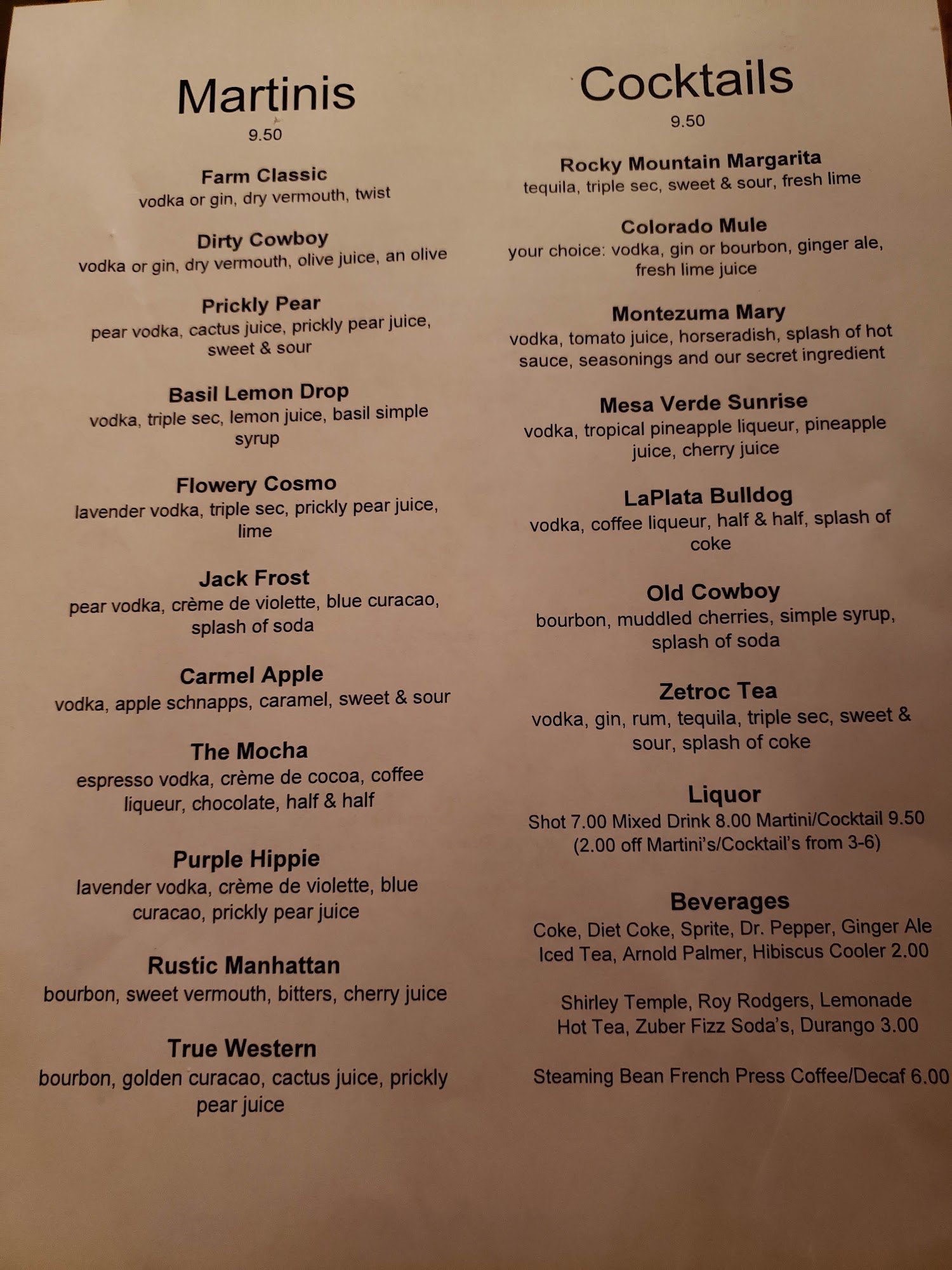 Martinis
9.50

Farm Classic
vodka or gin, dry vermouth, twist

Dirty Cowboy
vodka or gin, dry vermouth, olive juice, an olive

Prickly Pear
pear vodka, cactus juice, prickly pear juice, sweet & sour

Basil Lemon Drop
vodka, triple sec, lemon juice, basil simple syrup

Flowery Cosmo
lavender vodka, triple sec, prickly pear juice, lime

Jack Frost
pear vodka, crème de violette, blue curacao, splash of soda

Carmel Apple
vodka, apple schnapps, caramel, sweet & sour

The Mocha
espresso vodka, crème de cocoa, coffee liqueur, chocolate, half & half

Purple Hippie
lavender vodka, crème de violette, blue curacao, prickly pear juice

Rustic Manhattan
bourbon, sweet vermouth, bitters, cherry juice

True Western
bourbon, golden curacao, cactus juice, prickly pear juice

Cocktails
9.50

Rocky Mountain Margarita
tequila, triple sec, sweet & sour, fresh lime

Colorado Mule
your choice: vodka, gin or bourbon, ginger ale, fresh lime juice

Montezuma Mary
vodka, tomato juice, horseradish, splash of hot sauce, seasonings and our secret ingredient

Mesa Verde Sunrise
vodka, tropical pineapple liqueur, pineapple juice, cherry juice

LaPlata Bulldog
vodka, coffee liqueur, half & half, splash of coke

Old Cowboy
bourbon, muddled cherries, simple syrup, splash of soda

Zetroc Tea
vodka, gin, rum, tequila, triple sec, sweet & sour, splash of coke

Liquor
Shot 7.00 Mixed Drink 8.00 Martini/Cocktail 9.50
(2.00 off Martini's/Cocktail's from 3-6)

Beverages
Coke, Diet Coke, Sprite, Dr. Pepper, Ginger Ale
Iced Tea, Arnold Palmer, Hibiscus Cooler 2.00

Shirley Temple, Roy Rodgers, Lemonade
Hot Tea, Zuber Fizz Soda's, Durango 3.00

Steaming Bean French Press Coffee/Decaf 6.00